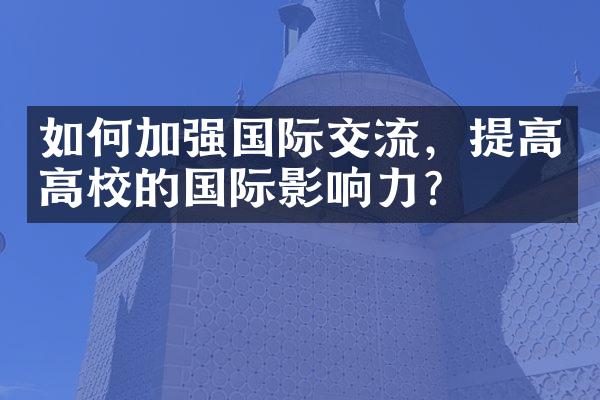 如何加强国际交流，提高高校的国际影响力？